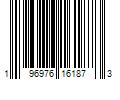 1 96976 16187 3